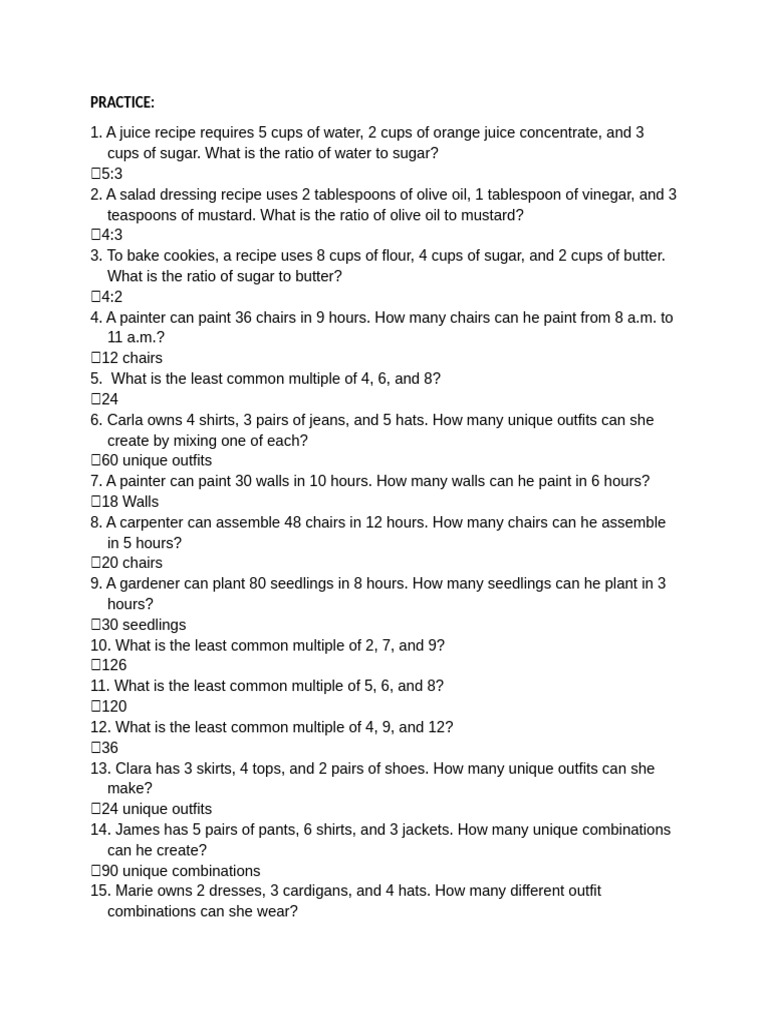 PRACTICE:

1. A juice recipe requires 5 cups of water, 2 cups of orange juice concentrate, and 3 cups of sugar. What is the ratio of water to sugar?
☐5:3
2. A salad dressing recipe uses 2 tablespoons of olive oil, 1 tablespoon of vinegar, and 3 teaspoons of mustard. What is the ratio of olive oil to mustard?
☐4:3
3. To bake cookies, a recipe uses 8 cups of flour, 4 cups of sugar, and 2 cups of butter. What is the ratio of sugar to butter?
☐4:2
4. A painter can paint 36 chairs in 9 hours. How many chairs can he paint from 8 a.m. to 11 a.m.?
☐12 chairs
5. What is the least common multiple of 4, 6, and 8?
☐24
6. Carla owns 4 shirts, 3 pairs of jeans, and 5 hats. How many unique outfits can she create by mixing one of each?
☐60 unique outfits
7. A painter can paint 30 walls in 10 hours. How many walls can he paint in 6 hours?
☐18 Walls
8. A carpenter can assemble 48 chairs in 12 hours. How many chairs can he assemble in 5 hours?
☐20 chairs
9. A gardener can plant 80 seedlings in 8 hours. How many seedlings can he plant in 3 hours?
☐30 seedlings
10. What is the least common multiple of 2, 7, and 9?
☐126
11. What is the least common multiple of 5, 6, and 8?
☐120
12. What is the least common multiple of 4, 9, and 12?
☐36
13. Clara has 3 skirts, 4 tops, and 2 pairs of shoes. How many unique outfits can she make?
☐24 unique outfits
14. James has 5 pairs of pants, 6 shirts, and 3 jackets. How many unique combinations can he create?
☐90 unique combinations
15. Marie owns 2 dresses, 3 cardigans, and 4 hats. How many different outfit combinations can she wear?